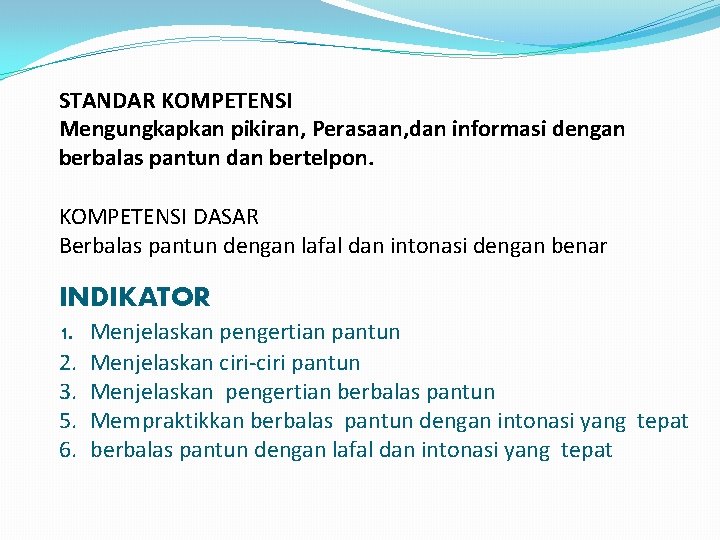 STANDAR KOMPETENSI
Mengungkapkan pikiran, Perasaan,dan informasi dengan berbalas pantun dan bertelpon.

KOMPETENSI DASAR
Berbalas pantun dengan lafal dan intonasi dengan benar

INDIKATOR
1. Menjelaskan pengertian pantun
2. Menjelaskan ciri-ciri pantun
3. Menjelaskan pengertian berbalas pantun
5. Mempraktikkan berbalas pantun dengan intonasi yang tepat
6. berbalas pantun dengan lafal dan intonasi yang tepat